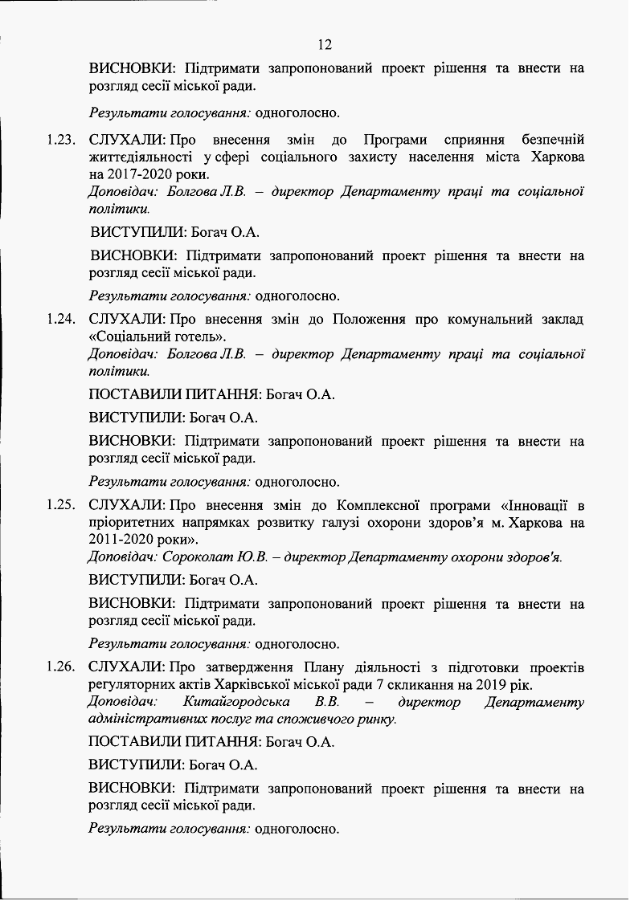 12

ВИСНОВКИ: Підтримати запропонований проект рішення та внести на розгляд сесії міської ради.

Результати голосування: одноголосно.

1.23. СЛУХАЛИ: Про внесення змін до Програми сприяння безпечній життєдіяльності у сфері соціального захисту населення міста Харкова на 2017-2020 роки.
Доповідач: Болгова Л.В. – директор Департаменту праці та соціальної політики.

ВИСТУПИЛИ: Богач О.А.

ВИСНОВКИ: Підтримати запропонований проект рішення та внести на розгляд сесії міської ради.

Результати голосування: одноголосно.

1.24. СЛУХАЛИ: Про внесення змін до Положення про комунальний заклад «Соціальний готель».
Доповідач: Болгова Л.В. – директор Департаменту праці та соціальної політики.

ПОСТАВИЛИ ПИТАННЯ: Богач О.А.

ВИСТУПИЛИ: Богач О.А.

ВИСНОВКИ: Підтримати запропонований проект рішення та внести на розгляд сесії міської ради.

Результати голосування: одноголосно.

1.25. СЛУХАЛИ: Про внесення змін до Комплексної програми «Інновації в пріоритетних напрямках розвитку галузі охорони здоров'я м. Харкова на 2011-2020 роки».
Доповідач: Сороколат Ю.В. – директор Департаменту охорони здоров'я.

ВИСТУПИЛИ: Богач О.А.

ВИСНОВКИ: Підтримати запропонований проект рішення та внести на розгляд сесії міської ради.

Результати голосування: одноголосно.

1.26. СЛУХАЛИ: Про затвердження Плану діяльності з підготовки проектів регуляторних актів Харківської міської ради 7 скликання на 2019 рік.
Доповідач: Китайгородська В.В. – директор Департаменту адміністративних послуг та споживчого ринку.

ПОСТАВИЛИ ПИТАННЯ: Богач О.А.

ВИСТУПИЛИ: Богач О.А.

ВИСНОВКИ: Підтримати запропонований проект рішення та внести на розгляд сесії міської ради.

Результати голосування: одноголосно.